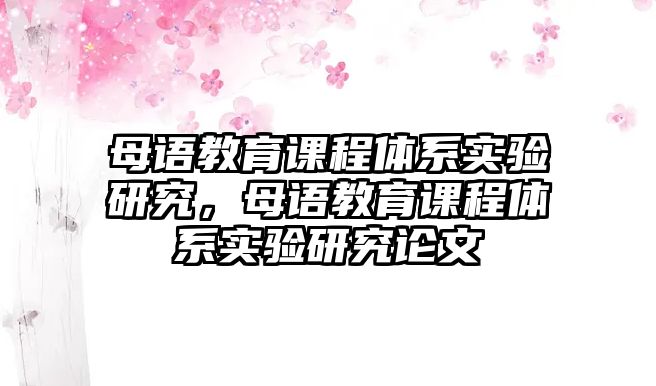 母语教育课程体系实验研究，母语教育课程体系实验研究论文